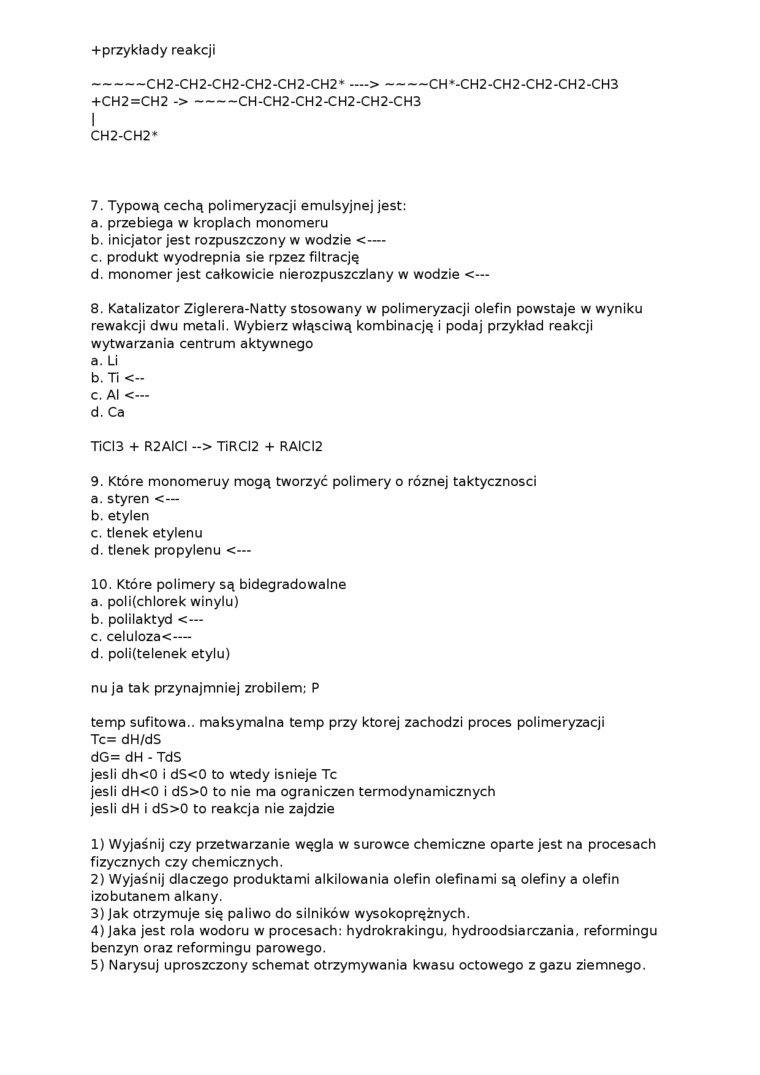 +przykłady reakcji

~~~~~CH2-CH2-CH2-CH2-CH2-CH2* ----> ~~~~CH*-CH2-CH2-CH2-CH2-CH3
+CH2=CH2 -> ~~~~CH-CH2-CH2-CH2-CH2-CH3
|
CH2-CH2*

7. Typową cechą polimeryzacji emulsyjnej jest:
a. przebiega w kroplach monomeru
b. inicjator jest rozpuszczony w wodzie <----
c. produkt wyodrepnia sie rpzez filtrację
d. monomer jest całkowicie nierozpuszczlany w wodzie <---

8. Katalizator Ziglerera-Natty stosowany w polimeryzacji olefin powstaje w wyniku rewakcji dwu metali. Wybierz włąsciwą kombinację i podaj przykład reakcji wytwarzania centrum aktywnego
a. Li
b. Ti <--
c. Al <---
d. Ca

TiCl3 + R2AlCl --> TiRCl2 + RAlCl2

9. Które monomeruy mogą tworzyć polimery o róznej taktycznosci
a. styren <---
b. etylen
c. tlenek etylenu
d. tlenek propylenu <---

10. Które polimery są bidegradowalne
a. poli(chlorek winylu)
b. polilaktyd <---
c. celuloza<----
d. poli(telenek etylu)

nu ja tak przynajmniej zrobilem; P

temp sufitowa.. maksymalna temp przy ktorej zachodzi proces polimeryzacji
Tc= dH/dS
dG= dH - TdS
jesli dh<0 i dS<0 to wtedy isnieje Tc
jesli dH<0 i dS>0 to nie ma ograniczen termodynamicznych
jesli dH i dS>0 to reakcja nie zajdzie

1) Wyjaśnij czy przetwarzanie węgla w surowce chemiczne oparte jest na procesach fizycznych czy chemicznych.
2) Wyjaśnij dlaczego produktami alkilowania olefin olefinami są olefiny a olefin izobutanem alkany.
3) Jak otrzymuje się paliwo do silników wysokoprężnych.
4) Jaka jest rola wodoru w procesach: hydrokrakingu, hydroodsiarczania, reformingu benzyn oraz reformingu parowego.
5) Narysuj uproszczony schemat otrzymywania kwasu octowego z gazu ziemnego.